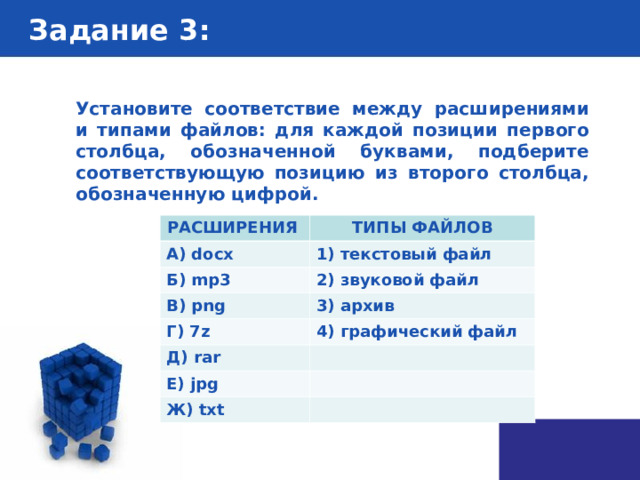 Задание 3:

Установите соответствие между расширениями и типами файлов: для каждой позиции первого столбца, обозначенной буквами, подберите соответствующую позицию из второго столбца, обозначенную цифрой.

| РАСШИРЕНИЯ | ТИПЫ ФАЙЛОВ |
|---|---|
| А) docx | 1) текстовый файл |
| Б) mp3 | 2) звуковой файл |
| В) png | 3) архив |
| Г) 7z | 4) графический файл |
| Д) rar | |
| Е) jpg | |
| Ж) txt | |